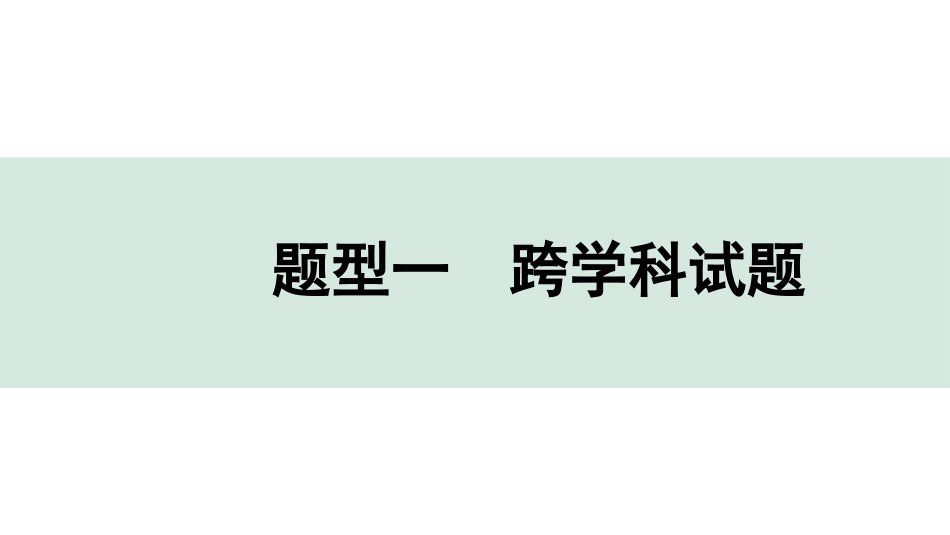 题型一　跨学科试题